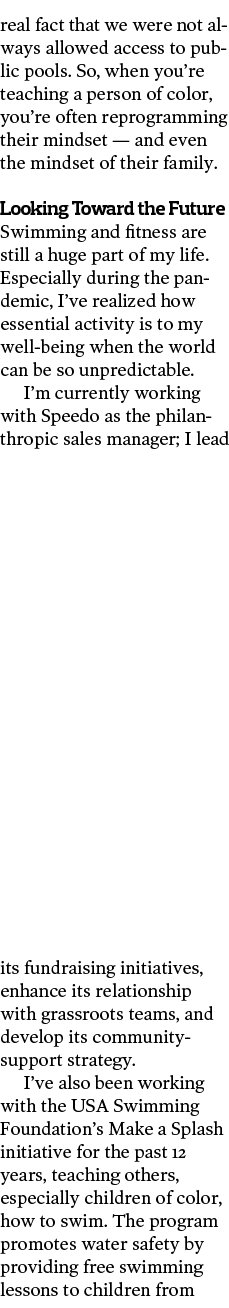 real fact that we were not always allowed access to public pools. So, when you're teaching a person of color, you're often reprogramming their mindset — and even the mindset of their family.

Looking Toward the Future
Swimming and fitness are still a huge part of my life. Especially during the pandemic, I've realized how essential activity is to my well-being when the world can be so unpredictable.

I'm currently working with Speedo as the philanthropic sales manager; I lead

its fundraising initiatives, enhance its relationship with grassroots teams, and develop its community-support strategy.

I've also been working with the USA Swimming Foundation's Make a Splash initiative for the past 12 years, teaching others, especially children of color, how to swim. The program promotes water safety by providing free swimming lessons to children from